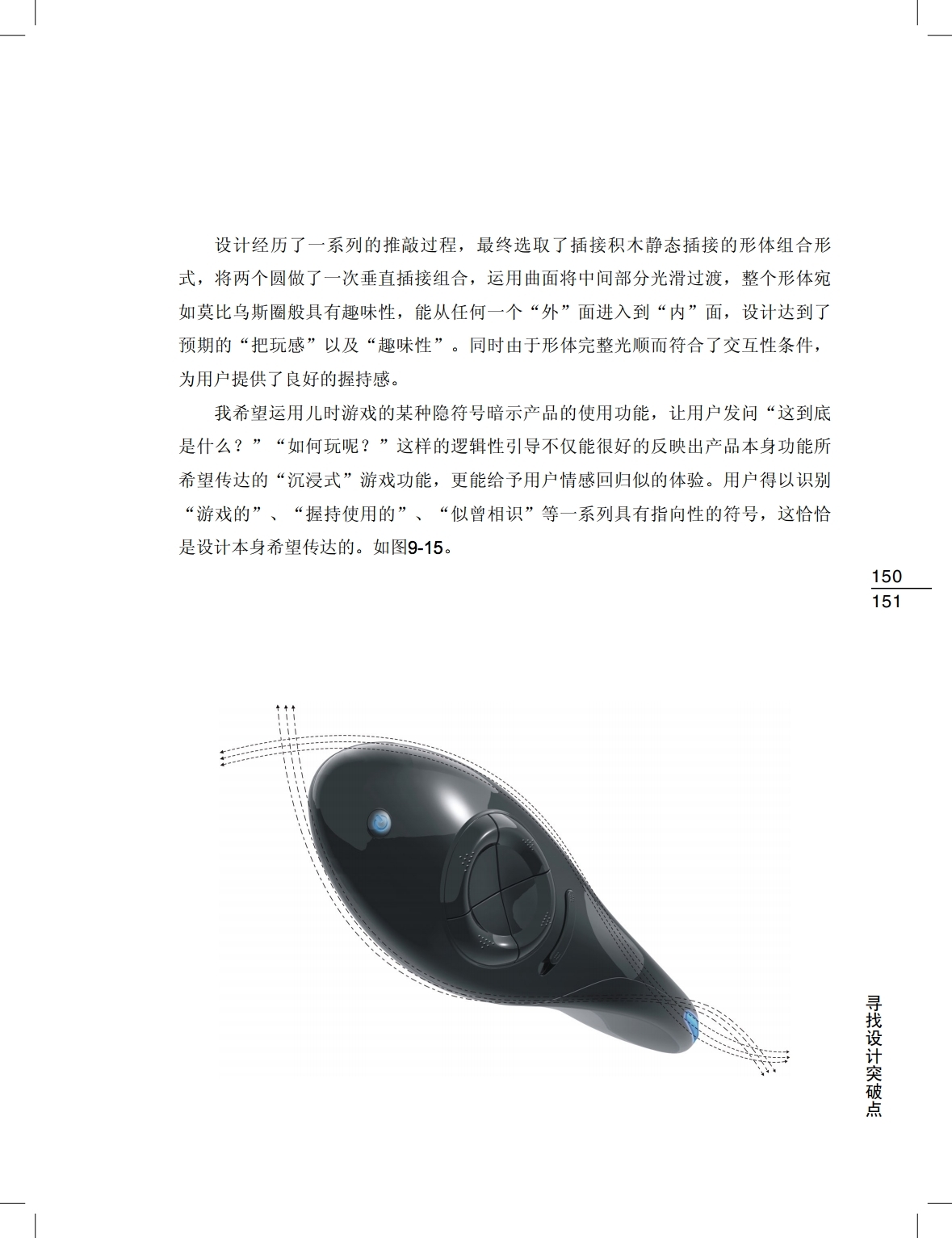 设计经历了一系列的推敲过程，最终选取了插接积木静态插接的形体组合形式，将两个圆做了一次垂直插接组合，运用曲面将中间部分光滑过渡，整个形体宛如莫比乌斯圈般具有趣味性，能从任何一个“外”面进入到“内”面，设计达到了预期的“把玩感”以及“趣味性”。同时由于形体完整光顺而符合了交互性条件，为用户提供了良好的握持感。

我希望运用儿时游戏的某种隐符号暗示产品的使用功能，让用户发问“这到底是什么？”“如何玩呢？”这样的逻辑性引导不仅能很好的反映出产品本身功能所希望传达的“沉浸式”游戏功能，更能给予用户情感回归似的体验。用户得以识别“游戏的”、“握持使用的”、“似曾相识”等一系列具有指向性的符号，这恰恰是设计本身希望传达的。如图9-15。

150
151

寻找设计突破点